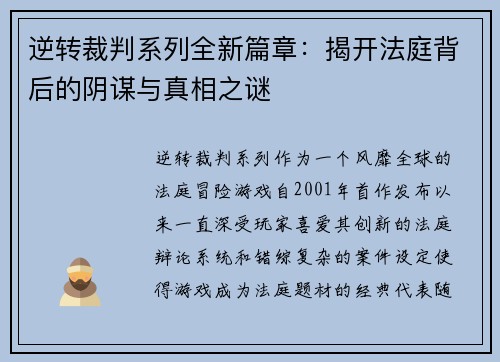 逆转裁判系列全新篇章：揭开法庭背后的阴谋与真相之谜

逆转裁判系列作为一个风靡全球的法庭冒险游戏自2001年首作发布以来一直深受玩家喜爱其创新的法庭辩论系统和错综复杂的案件设定使得游戏成为法庭题材的经典代表随